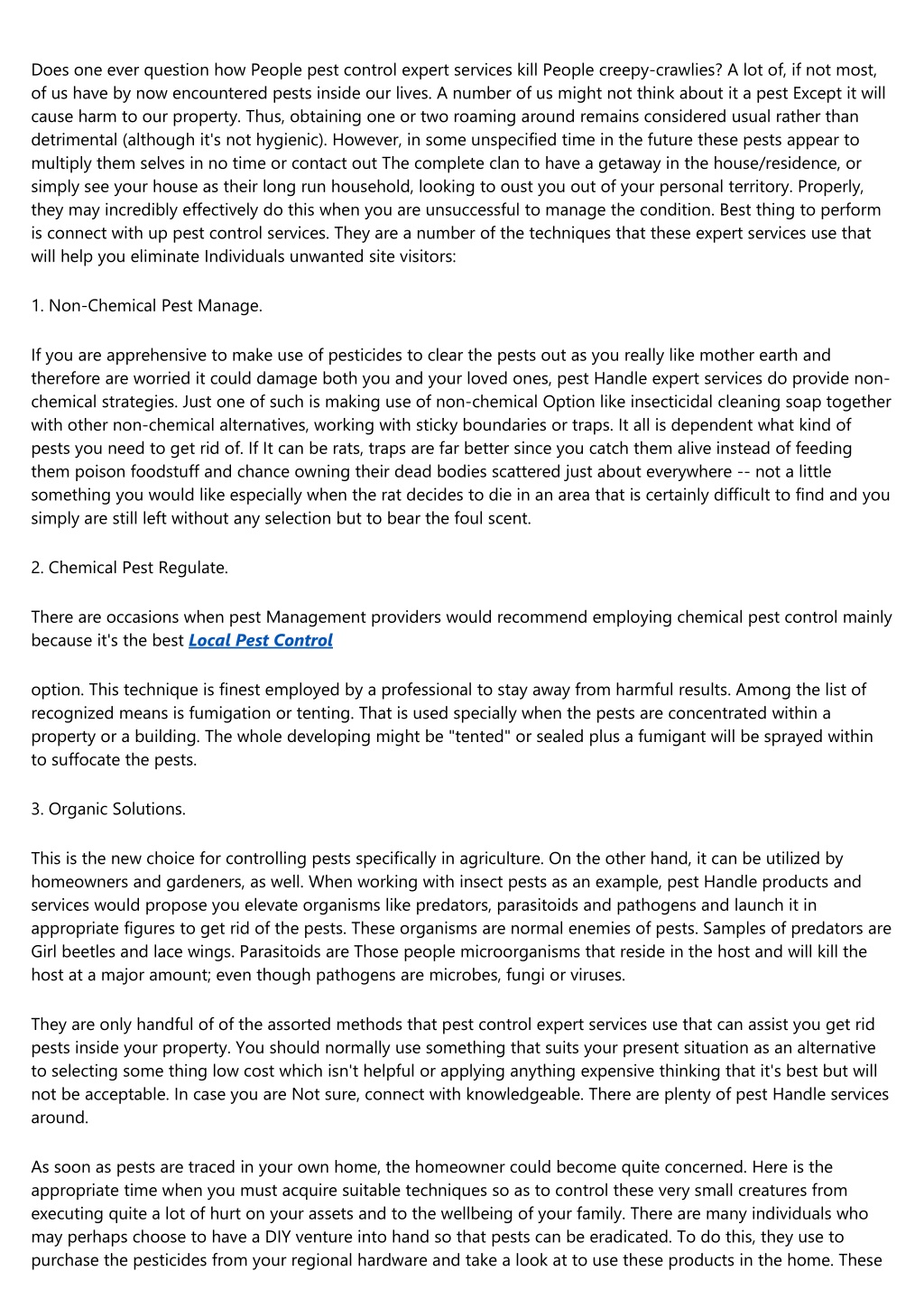 Does one ever question how People pest control expert services kill People creepy-crawlies? A lot of, if not most, of us have by now encountered pests inside our lives. A number of us might not think about it a pest Except it will cause harm to our property. Thus, obtaining one or two roaming around remains considered usual rather than detrimental (although it's not hygienic). However, in some unspecified time in the future these pests appear to multiply them selves in no time or contact out The complete clan to have a getaway in the house/residence, or simply see your house as their long run household, looking to oust you out of your personal territory. Properly, they may incredibly effectively do this when you are unsuccessful to manage the condition. Best thing to perform is connect with up pest control services. They are a number of the techniques that these expert services use that will help you eliminate Individuals unwanted site visitors:

1. Non-Chemical Pest Manage.

If you are apprehensive to make use of pesticides to clear the pests out as you really like mother earth and therefore are worried it could damage both you and your loved ones, pest Handle expert services do provide non-chemical strategies. Just one of such is making use of non-chemical Option like insecticidal cleaning soap together with other non-chemical alternatives, working with sticky boundaries or traps. It all is dependent what kind of pests you need to get rid of. If It can be rats, traps are far better since you catch them alive instead of feeding them poison foodstuff and chance owning their dead bodies scattered just about everywhere -- not a little something you would like especially when the rat decides to die in an area that is certainly difficult to find and you simply are still left without any selection but to bear the foul scent.

2. Chemical Pest Regulate.

There are occasions when pest Management providers would recommend employing chemical pest control mainly because it's the best Local Pest Control

option. This technique is finest employed by a professional to stay away from harmful results. Among the list of recognized means is fumigation or tenting. That is used specially when the pests are concentrated within a property or a building. The whole developing might be "tented" or sealed plus a fumigant will be sprayed within to suffocate the pests.

3. Organic Solutions.

This is the new choice for controlling pests specifically in agriculture. On the other hand, it can be utilized by homeowners and gardeners, as well. When working with insect pests as an example, pest Handle products and services would propose you elevate organisms like predators, parasitoids and pathogens and launch it in appropriate figures to get rid of the pests. These organisms are normal enemies of pests. Samples of predators are Girl beetles and lace wings. Parasitoids are Those people microorganisms that reside in the host and will kill the host at a major amount; even though pathogens are microbes, fungi or viruses.

They are only handful of of the assorted methods that pest control expert services use that can assist you get rid pests inside your property. You should normally use something that suits your present situation as an alternative to selecting some thing low cost which isn't helpful or applying anything expensive thinking that it's best but will not be acceptable. In case you are Not sure, connect with knowledgeable. There are plenty of pest Handle services around.

As soon as pests are traced in your own home, the homeowner could become quite concerned. Here is the appropriate time when you must acquire suitable techniques so as to control these very small creatures from executing quite a lot of hurt on your assets and to the wellbeing of your family. There are many individuals who may perhaps choose to have a DIY venture into hand so that pests can be eradicated. To do this, they use to purchase the pesticides from your regional hardware and take a look at to use these products in the home. These